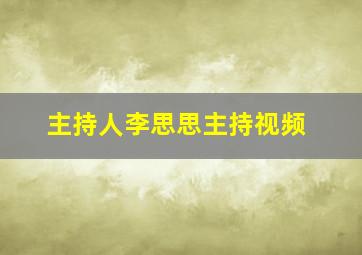 主持人李思思主持视频